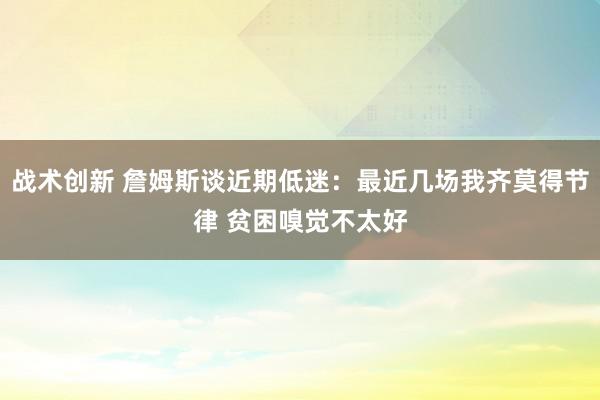 战术创新 詹姆斯谈近期低迷：最近几场我齐莫得节律 贫困嗅觉不太好